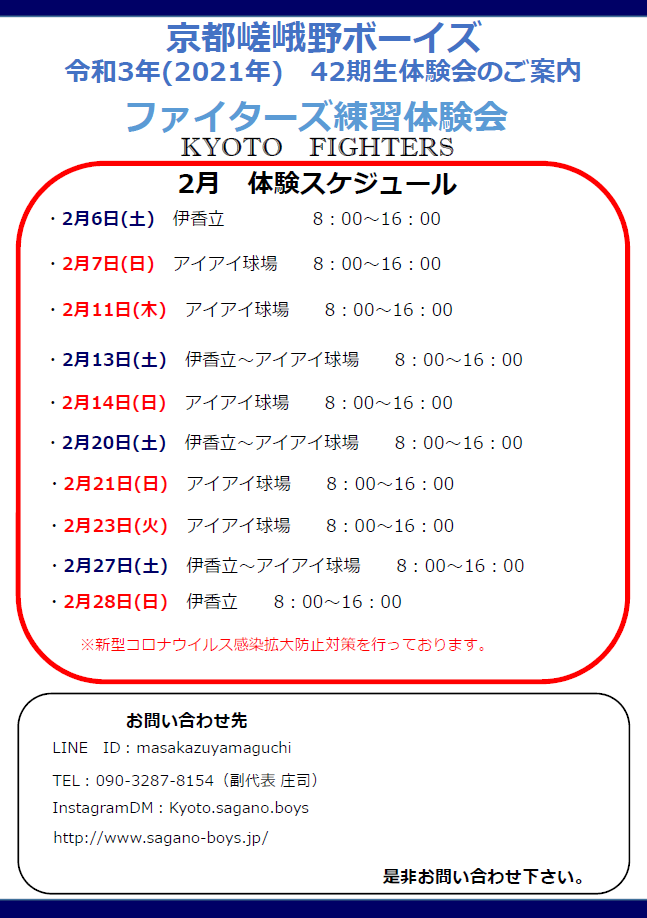 京都嵯峨野ボーイズ
令和3年(2021年)　42期生体験会のご案内
ファイターズ練習体験会
KYOTO　FIGHTERS

2月　体験スケジュール

・2月6日(土)　伊香立　8：00～16：00
・2月7日(日)　アイアイ球場　8：00～16：00
・2月11日(木)　アイアイ球場　8：00～16：00
・2月13日(土)　伊香立～アイアイ球場　8：00～16：00
・2月14日(日)　アイアイ球場　8：00～16：00
・2月20日(土)　伊香立～アイアイ球場　8：00～16：00
・2月21日(日)　アイアイ球場　8：00～16：00
・2月23日(火)　アイアイ球場　8：00～16：00
・2月27日(土)　伊香立～アイアイ球場　8：00～16：00
・2月28日(日)　伊香立　8：00～16：00

※新型コロナウイルス感染拡大防止対策を行っております。

お問い合わせ先
LINE　ID：masakazuyamaguchi
TEL：090-3287-8154（副代表 庄司）
InstagramDM：Kyoto.sagano.boys
http://www.sagano-boys.jp/

是非お問い合わせ下さい。